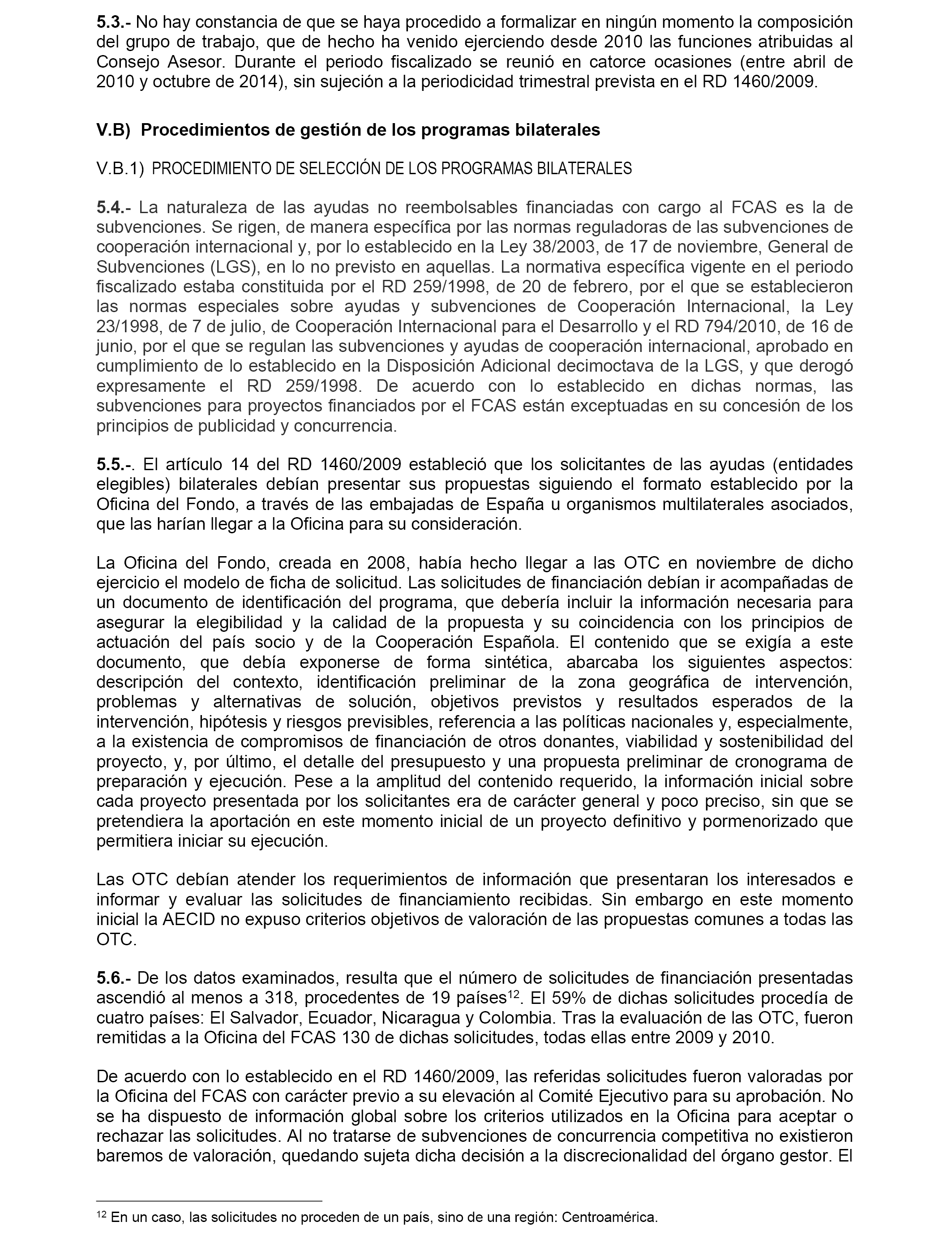 **5.3.-** No hay constancia de que se haya procedido a formalizar en ningún momento la composición del grupo de trabajo, que de hecho ha venido ejerciendo desde 2010 las funciones atribuidas al Consejo Asesor. Durante el periodo fiscalizado se reunió en catorce ocasiones (entre abril de 2010 y octubre de 2014), sin sujeción a la periodicidad trimestral prevista en el RD 1460/2009.

**V.B) Procedimientos de gestión de los programas bilaterales**

V.B.1) PROCEDIMIENTO DE SELECCIÓN DE LOS PROGRAMAS BILATERALES

**5.4.-** La naturaleza de las ayudas no reembolsables financiadas con cargo al FCAS es la de subvenciones. Se rigen, de manera específica por las normas reguladoras de las subvenciones de cooperación internacional y, por lo establecido en la Ley 38/2003, de 17 de noviembre, General de Subvenciones (LGS), en lo no previsto en aquellas. La normativa específica vigente en el periodo fiscalizado estaba constituida por el RD 259/1998, de 20 de febrero, por el que se establecieron las normas especiales sobre ayudas y subvenciones de Cooperación Internacional, la Ley 23/1998, de 7 de julio, de Cooperación Internacional para el Desarrollo y el RD 794/2010, de 16 de junio, por el que se regulan las subvenciones y ayudas de cooperación internacional, aprobado en cumplimiento de lo establecido en la Disposición Adicional decimoctava de la LGS, y que derogó expresamente el RD 259/1998. De acuerdo con lo establecido en dichas normas, las subvenciones para proyectos financiados por el FCAS están exceptuadas en su concesión de los principios de publicidad y concurrencia.

**5.5.-**. El artículo 14 del RD 1460/2009 estableció que los solicitantes de las ayudas (entidades elegibles) bilaterales debían presentar sus propuestas siguiendo el formato establecido por la Oficina del Fondo, a través de las embajadas de España u organismos multilaterales asociados, que las harían llegar a la Oficina para su consideración.

La Oficina del Fondo, creada en 2008, había hecho llegar a las OTC en noviembre de dicho ejercicio el modelo de ficha de solicitud. Las solicitudes de financiación debían ir acompañadas de un documento de identificación del programa, que debería incluir la información necesaria para asegurar la elegibilidad y la calidad de la propuesta y su coincidencia con los principios de actuación del país socio y de la Cooperación Española. El contenido que se exigía a este documento, que debía exponerse de forma sintética, abarcaba los siguientes aspectos: descripción del contexto, identificación preliminar de la zona geográfica de intervención, problemas y alternativas de solución, objetivos previstos y resultados esperados de la intervención, hipótesis y riesgos previsibles, referencia a las políticas nacionales y, especialmente, a la existencia de compromisos de financiación de otros donantes, viabilidad y sostenibilidad del proyecto, y, por último, el detalle del presupuesto y una propuesta preliminar de cronograma de preparación y ejecución. Pese a la amplitud del contenido requerido, la información inicial sobre cada proyecto presentada por los solicitantes era de carácter general y poco preciso, sin que se pretendiera la aportación en este momento inicial de un proyecto definitivo y pormenorizado que permitiera iniciar su ejecución.

Las OTC debían atender los requerimientos de información que presentaran los interesados e informar y evaluar las solicitudes de financiamiento recibidas. Sin embargo en este momento inicial la AECID no expuso criterios objetivos de valoración de las propuestas comunes a todas las OTC.

**5.6.-** De los datos examinados, resulta que el número de solicitudes de financiación presentadas ascendió al menos a 318, procedentes de 19 países$^{12}$. El 59% de dichas solicitudes procedía de cuatro países: El Salvador, Ecuador, Nicaragua y Colombia. Tras la evaluación de las OTC, fueron remitidas a la Oficina del FCAS 130 de dichas solicitudes, todas ellas entre 2009 y 2010.

De acuerdo con lo establecido en el RD 1460/2009, las referidas solicitudes fueron valoradas por la Oficina del FCAS con carácter previo a su elevación al Comité Ejecutivo para su aprobación. No se ha dispuesto de información global sobre los criterios utilizados en la Oficina para aceptar o rechazar las solicitudes. Al no tratarse de subvenciones de concurrencia competitiva no existieron baremos de valoración, quedando sujeta dicha decisión a la discrecionalidad del órgano gestor. El

$^{12}$ En un caso, las solicitudes no proceden de un país, sino de una región: Centroamérica.